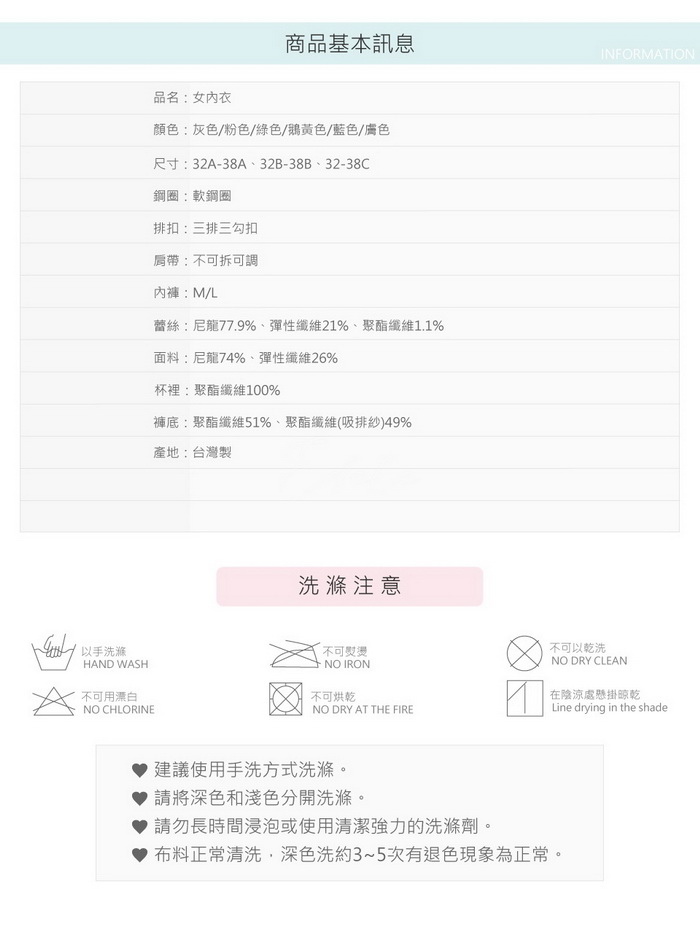 商品基本訊息

INFORMATION

品名：女內衣

顏色：灰色/粉色/綠色/鵝黃色/藍色/膚色

尺寸：32A-38A、32B-38B、32-38C

鋼圈：軟鋼圈

排扣：三排三勾扣

肩帶：不可拆可調

內褲：M/L

蕾絲：尼龍77.9%、彈性纖維21%、聚酯纖維1.1%

面料：尼龍74%、彈性纖維26%

杯裡：聚酯纖維100%

褲底：聚酯纖維51%、聚酯纖維(吸排紗)49%

產地：台灣製

洗滌注意

以手洗滌
HAND WASH

不可熨燙
NO IRON

不可以乾洗
NO DRY CLEAN

不可用漂白
NO CHLORINE

不可烘乾
NO DRY AT THE FIRE

在陰涼處懸掛晾乾
Line drying in the shade

♥ 建議使用手洗方式洗滌。
♥ 請將深色和淺色分開洗滌。
♥ 請勿長時間浸泡或使用清潔強力的洗滌劑。
♥ 布料正常清洗，深色洗約3~5次有退色現象為正常。